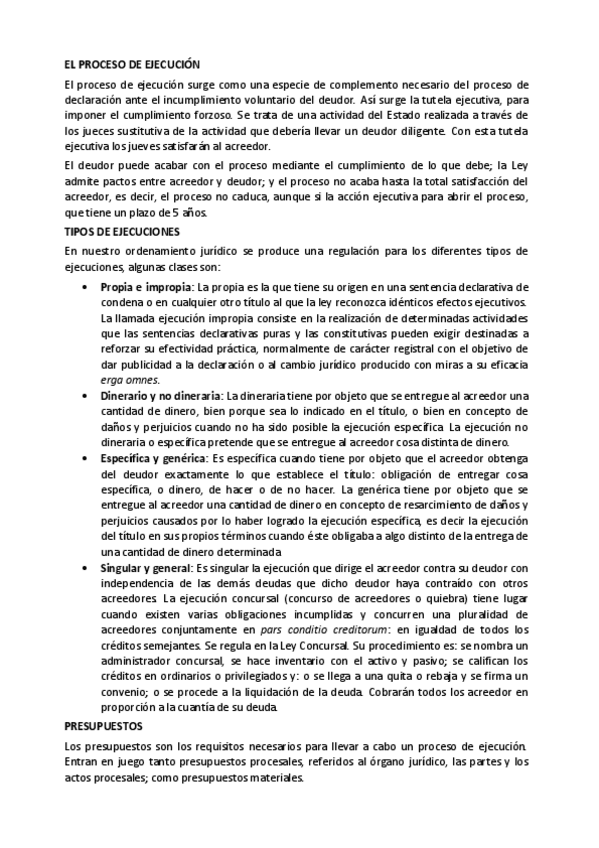 EL PROCESO DE EJECUCIÓN

El proceso de ejecución surge como una especie de complemento necesario del proceso de declaración ante el incumplimiento voluntario del deudor. Así surge la tutela ejecutiva, para imponer el cumplimiento forzoso. Se trata de una actividad del Estado realizada a través de los jueces sustitutiva de la actividad que debería llevar un deudor diligente. Con esta tutela ejecutiva los jueves satisfarán al acreedor.

El deudor puede acabar con el proceso mediante el cumplimiento de lo que debe; la Ley admite pactos entre acreedor y deudor; y el proceso no acaba hasta la total satisfacción del acreedor, es decir, el proceso no caduca, aunque si la acción ejecutiva para abrir el proceso, que tiene un plazo de 5 años.

TIPOS DE EJECUCIONES

En nuestro ordenamiento jurídico se produce una regulación para los diferentes tipos de ejecuciones, algunas clases son:

• Propia e impropia: La propia es la que tiene su origen en una sentencia declarativa de condena o en cualquier otro título al que la ley reconozca idénticos efectos ejecutivos. La llamada ejecución impropia consiste en la realización de determinadas actividades que las sentencias declarativas puras y las constitutivas pueden exigir destinadas a reforzar su efectividad práctica, normalmente de carácter registral con el objetivo de dar publicidad a la declaración o al cambio jurídico producido con miras a su eficacia erga omnes.

• Dinerario y no dineraria: La dineraria tiene por objeto que se entregue al acreedor una cantidad de dinero, bien porque sea lo indicado en el título, o bien en concepto de daños y perjuicios cuando no ha sido posible la ejecución específica. La ejecución no dineraria o específica pretende que se entregue al acreedor cosa distinta de dinero.

• Específica y genérica: Es específica cuando tiene por objeto que el acreedor obtenga del deudor exactamente lo que establece el título: obligación de entregar cosa específica, o dinero, de hacer o de no hacer. La genérica tiene por objeto que se entregue al acreedor una cantidad de dinero en concepto de resarcimiento de daños y perjuicios causados por lo haber logrado la ejecución específica, es decir la ejecución del título en sus propios términos cuando éste obligaba a algo distinto de la entrega de una cantidad de dinero determinada.

• Singular y general: Es singular la ejecución que dirige el acreedor contra su deudor con independencia de las demás deudas que dicho deudor haya contraído con otros acreedores. La ejecución concursal (concurso de acreedores o quiebra) tiene lugar cuando existen varias obligaciones incumplidas y concurren una pluralidad de acreedores conjuntamente en pars conditio creditorum: en igualdad de todos los créditos semejantes. Se regula en la Ley Concursal. Su procedimiento es: se nombra un administrador concursal, se hace inventario con el activo y pasivo; se califican los créditos en ordinarios o privilegiados y: o se llega a una quita o rebaja y se firma un convenio; o se procede a la liquidación de la deuda. Cobrarán todos los acreedor en proporción a la cuantía de su deuda.

PRESUPUESTOS

Los presupuestos son los requisitos necesarios para llevar a cabo un proceso de ejecución. Entran en juego tanto presupuestos procesales, referidos al órgano jurídico, las partes y los actos procesales; como presupuestos materiales.